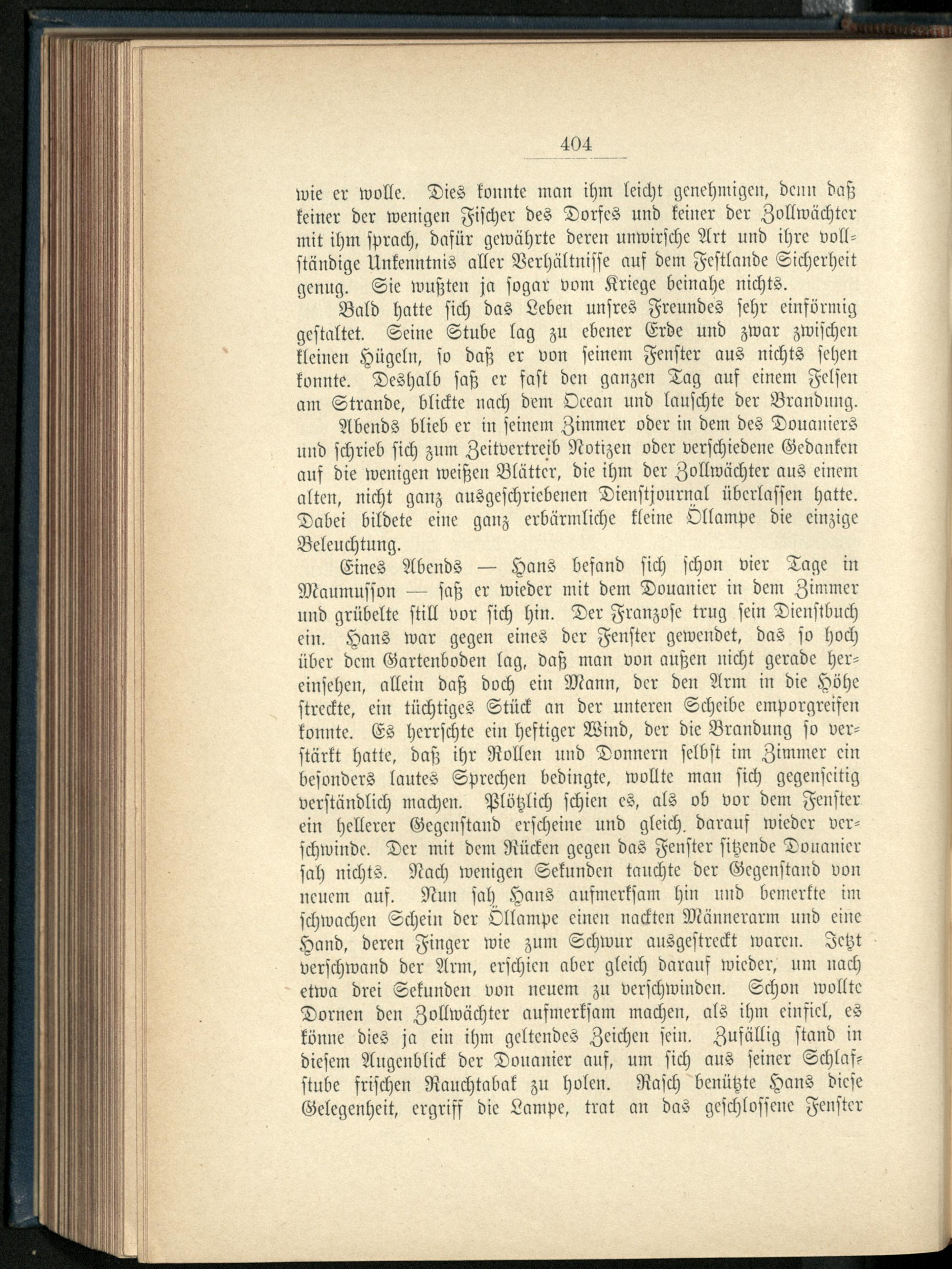 404

wie er wolle. Dies konnte man ihm leicht genehmigen, denn daß keiner der wenigen Fischer des Dorfes und keiner der Zollwächter mit ihm sprach, dafür gewährte deren unwirsche Art und ihre vollständige Unkenntnis aller Verhältnisse auf dem Festlande Sicherheit genug. Sie wußten ja sogar vom Kriege beinahe nichts.

Bald hatte sich das Leben unsres Freundes sehr einförmig gestaltet. Seine Stube lag zu ebener Erde und zwar zwischen kleinen Hügeln, so daß er von seinem Fenster aus nichts sehen konnte. Deshalb saß er fast den ganzen Tag auf einem Felsen am Strande, blickte nach dem Ocean und lauschte der Brandung.

Abends blieb er in seinem Zimmer oder in dem des Douaniers und schrieb sich zum Zeitvertreib Notizen oder verschiedene Gedanken auf die wenigen weißen Blätter, die ihm der Zollwächter aus einem alten, nicht ganz ausgeschriebenen Dienstjournal überlassen hatte. Dabei bildete eine ganz erbärmliche kleine Öllampe die einzige Beleuchtung.

Eines Abends — Hans befand sich schon vier Tage in Maumusson — saß er wieder mit dem Douanier in dem Zimmer und grübelte still vor sich hin. Der Franzose trug sein Dienstbuch ein. Hans war gegen eines der Fenster gewendet, das so hoch über dem Gartenboden lag, daß man von außen nicht gerade hereinsehen, allein daß doch ein Mann, der den Arm in die Höhe streckte, ein tüchtiges Stück an der unteren Scheibe emporgreifen konnte. Es herrschte ein heftiger Wind, der die Brandung so verstärkt hatte, daß ihr Rollen und Donnern selbst im Zimmer ein besonders lautes Sprechen bedingte, wollte man sich gegenseitig verständlich machen. Plötzlich schien es, als ob vor dem Fenster ein hellerer Gegenstand erscheine und gleich darauf wieder verschwinde. Der mit dem Rücken gegen das Fenster sitzende Douanier sah nichts. Nach wenigen Sekunden tauchte der Gegenstand von neuem auf. Nun sah Hans aufmerksam hin und bemerkte im schwachen Schein der Öllampe einen nackten Männerarm und eine Hand, deren Finger wie zum Schwur ausgestreckt waren. Jetzt verschwand der Arm, erschien aber gleich darauf wieder, um nach etwa drei Sekunden von neuem zu verschwinden. Schon wollte Dornen den Zollwächter aufmerksam machen, als ihm einfiel, es könne dies ja ein ihm geltendes Zeichen sein. Zufällig stand in diesem Augenblick der Douanier auf, um sich aus seiner Schlafstube frischen Rauchtabak zu holen. Rasch benützte Hans diese Gelegenheit, ergriff die Lampe, trat an das geschlossene Fenster